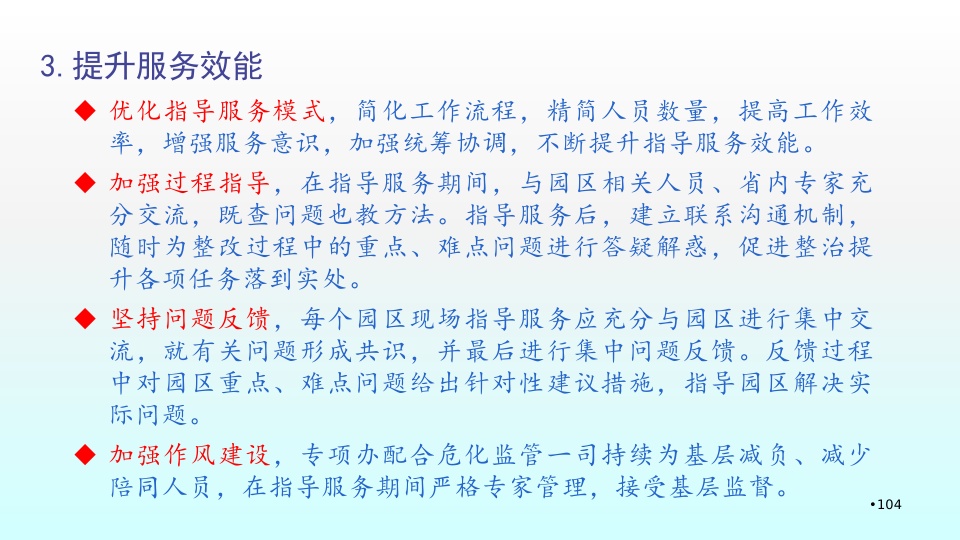 3. 提升服务效能

◆ 优化指导服务模式，简化工作流程，精简人员数量，提高工作效率，增强服务意识，加强统筹协调，不断提升指导服务效能。

◆ 加强过程指导，在指导服务期间，与园区相关人员、省内专家充分交流，既查问题也教方法。指导服务后，建立联系沟通机制，随时为整改过程中的重点、难点问题进行答疑解惑，促进整治提升各项任务落到实处。

◆ 坚持问题反馈，每个园区现场指导服务应充分与园区进行集中交流，就有关问题形成共识，并最后进行集中问题反馈。反馈过程中对园区重点、难点问题给出针对性建议措施，指导园区解决实际问题。

◆ 加强作风建设，专项办配合危化监管一司持续为基层减负、减少陪同人员，在指导服务期间严格专家管理，接受基层监督。

•104